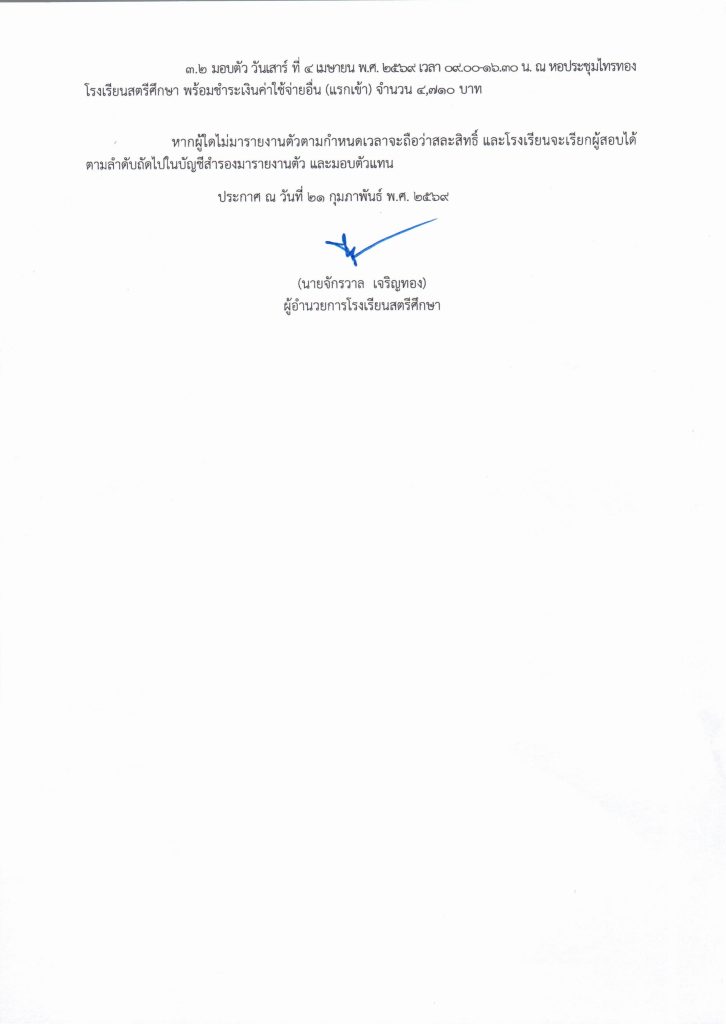 ๓.๒ มอบตัว วันเสาร์ ที่ ๔ เมษายน พ.ศ. ๒๕๖๙ เวลา ๐๙.๐๐-๑๖.๓๐ น. ณ หอประชุมไทรทอง โรงเรียนสตรีศึกษา พร้อมชำระเงินค่าใช้จ่ายอื่น (แรกเข้า) จำนวน ๔,๗๑๐ บาท

หากผู้ใดไม่มารายงานตัวตามกำหนดเวลาจะถือว่าสละสิทธิ์ และโรงเรียนจะเรียกผู้สอบได้ตามลำดับถัดไปในบัญชีสำรองมารายงานตัว และมอบตัวแทน

ประกาศ ณ วันที่ ๒๑ กุมภาพันธ์ พ.ศ. ๒๕๖๙

(นายจักรวาล เจริญทอง)
ผู้อำนวยการโรงเรียนสตรีศึกษา